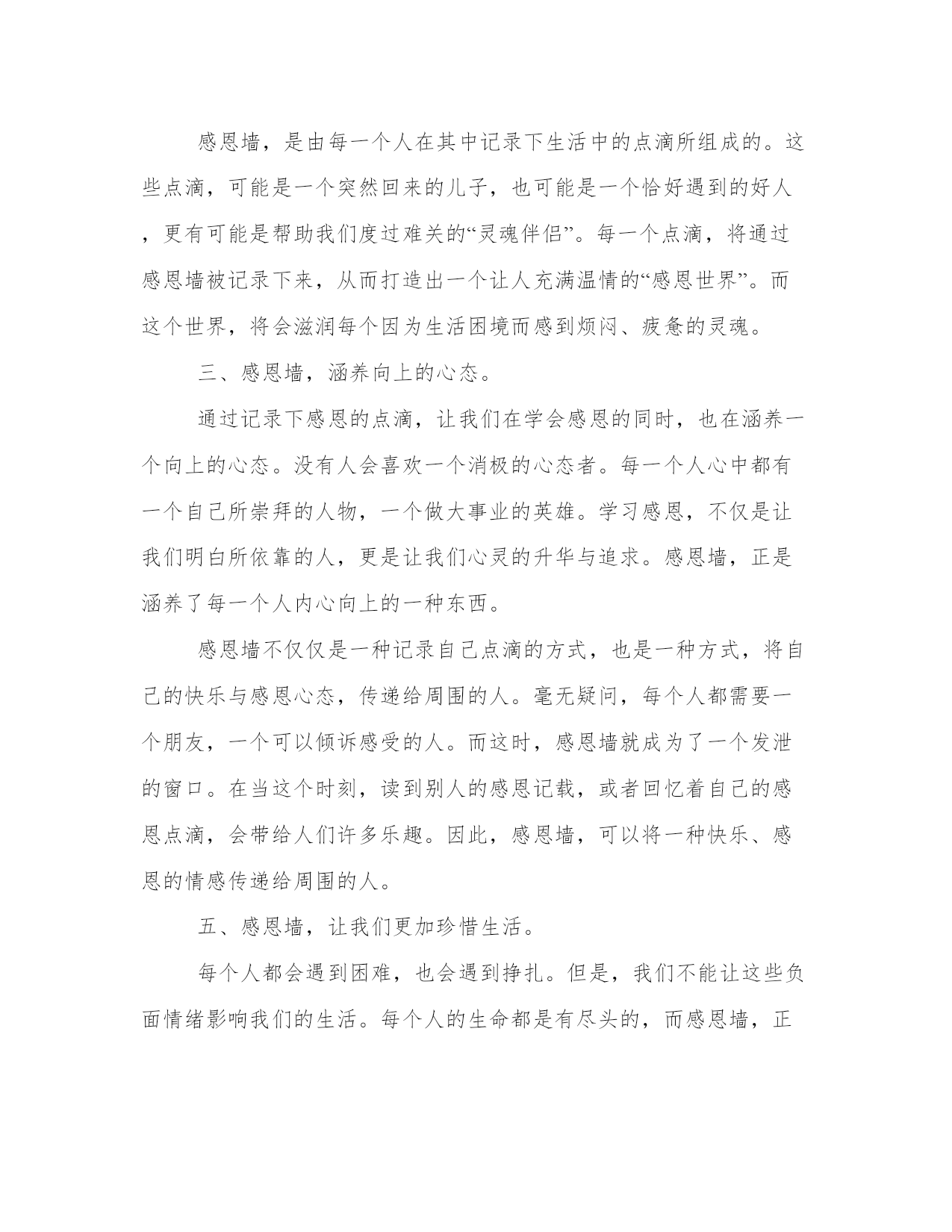 感恩墙，是由每一个人在其中记录下生活中的点滴所组成的。这些点滴，可能是一个突然回来的儿子，也可能是一个恰好遇到的好人，更有可能是帮助我们度过难关的“灵魂伴侣”。每一个点滴，将通过感恩墙被记录下来，从而打造出一个让人充满温情的“感恩世界”。而这个世界，将会滋润每个因为生活困境而感到烦闷、疲惫的灵魂。

三、感恩墙，涵养向上的心态。

通过记录下感恩的点滴，让我们在学会感恩的同时，也在涵养一个向上的心态。没有人会喜欢一个消极的心态者。每一个人心中都有一个自己所崇拜的人物，一个做大事业的英雄。学习感恩，不仅是让我们明白所依靠的人，更是让我们心灵的升华与追求。感恩墙，正是涵养了每一个人内心向上的一种东西。

感恩墙不仅仅是一种记录自己点滴的方式，也是一种方式，将自己的快乐与感恩心态，传递给周围的人。毫无疑问，每个人都需要一个朋友，一个可以倾诉感受的人。而这时，感恩墙就成为了一个发泄的窗口。在当这个时刻，读到别人的感恩记载，或者回忆着自己的感恩点滴，会带给人们许多乐趣。因此，感恩墙，可以将一种快乐、感恩的情感传递给周围的人。

五、感恩墙，让我们更加珍惜生活。

每个人都会遇到困难，也会遇到挣扎。但是，我们不能让这些负面情绪影响我们的生活。每个人的生命都是有尽头的，而感恩墙，正